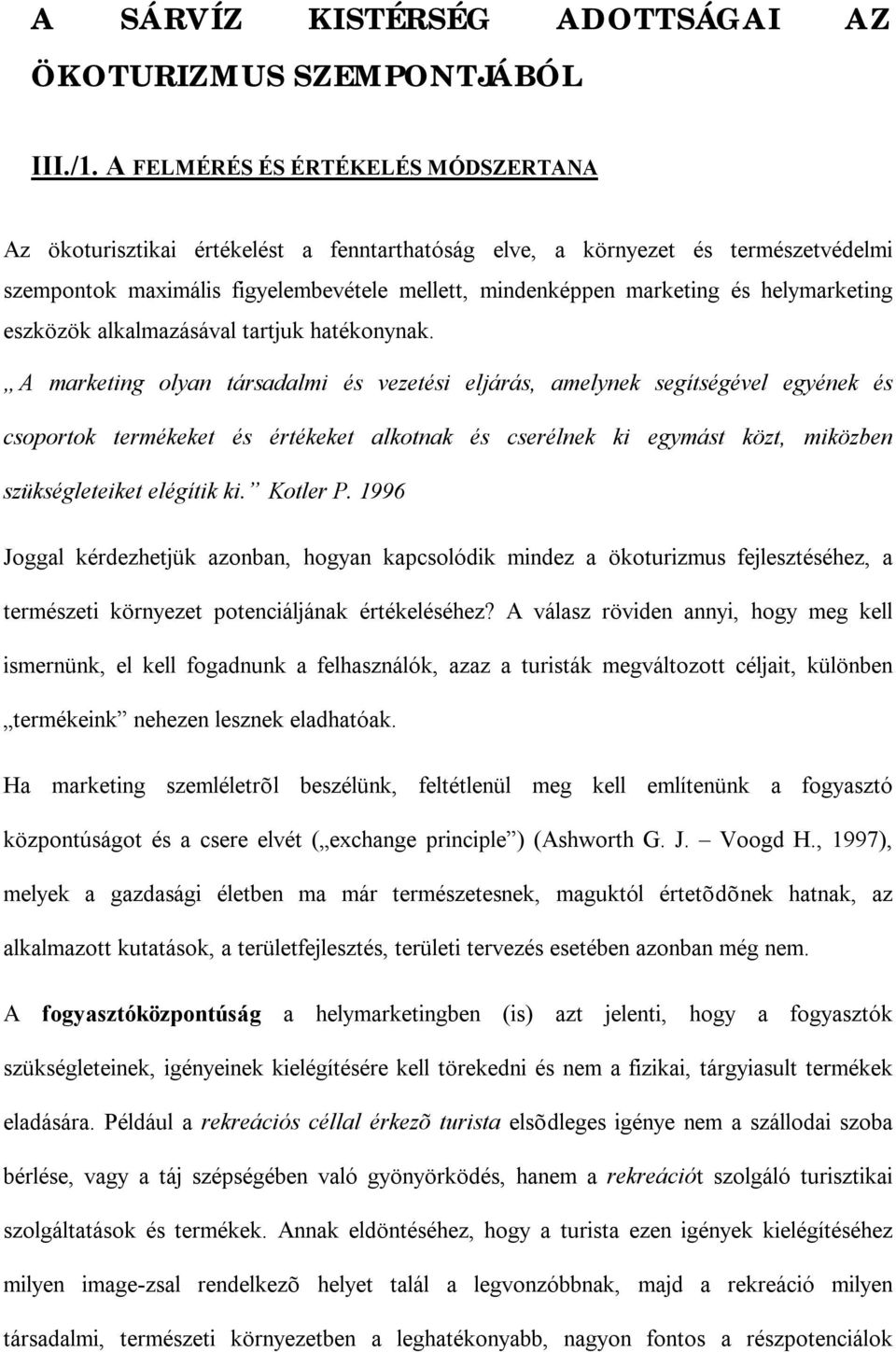 A SÁRVÍZ KISTÉRSÉG ADOTTSÁGAI AZ ÖKOTURIZMUS SZEMPONTJÁBÓL

III./1. A FELMÉRÉS ÉS ÉRTÉKELÉS MÓDSZERTANA

Az ökoturisztikai értékelést a fenntarthatóság elve, a környezet és természetvédelmi szempontok maximális figyelembevétele mellett, mindenképpen marketing és helymarketing eszközök alkalmazásával tartjuk hatékonynak.

„A marketing olyan társadalmi és vezetési eljárás, amelynek segítségével egyének és csoportok termékeket és értékeket alkotnak és cserélnek ki egymást közt, miközben szükségleteiket elégítik ki.” Kotler P. 1996

Joggal kérdezhetjük azonban, hogyan kapcsolódik mindez a ökoturizmus fejlesztéséhez, a természeti környezet potenciáljának értékeléséhez? A válasz röviden annyi, hogy meg kell ismernünk, el kell fogadnunk a felhasználók, azaz a turisták megváltozott céljait, különben „termékeink” nehezen lesznek eladhatóak.

Ha marketing szemléletrõl beszélünk, feltétlenül meg kell említenünk a fogyasztó központúságot és a csere elvét („exchange principle”) (Ashworth G. J. – Voogd H., 1997), melyek a gazdasági életben ma már természetesnek, maguktól értetõdõnek hatnak, az alkalmazott kutatások, a területfejlesztés, területi tervezés esetében azonban még nem.

A fogyasztóközpontúság a helymarketingben (is) azt jelenti, hogy a fogyasztók szükségleteinek, igényeinek kielégítésére kell törekedni és nem a fizikai, tárgyiasult termékek eladására. Például a rekreációs céllal érkezõ turista elsõdleges igénye nem a szállodai szoba bérlése, vagy a táj szépségében való gyönyörködés, hanem a rekreációt szolgáló turisztikai szolgáltatások és termékek. Annak eldöntéséhez, hogy a turista ezen igények kielégítéséhez milyen image-zsal rendelkezõ helyet talál a legvonzóbbnak, majd a rekreáció milyen társadalmi, természeti környezetben a leghatékonyabb, nagyon fontos a részpotenciálok